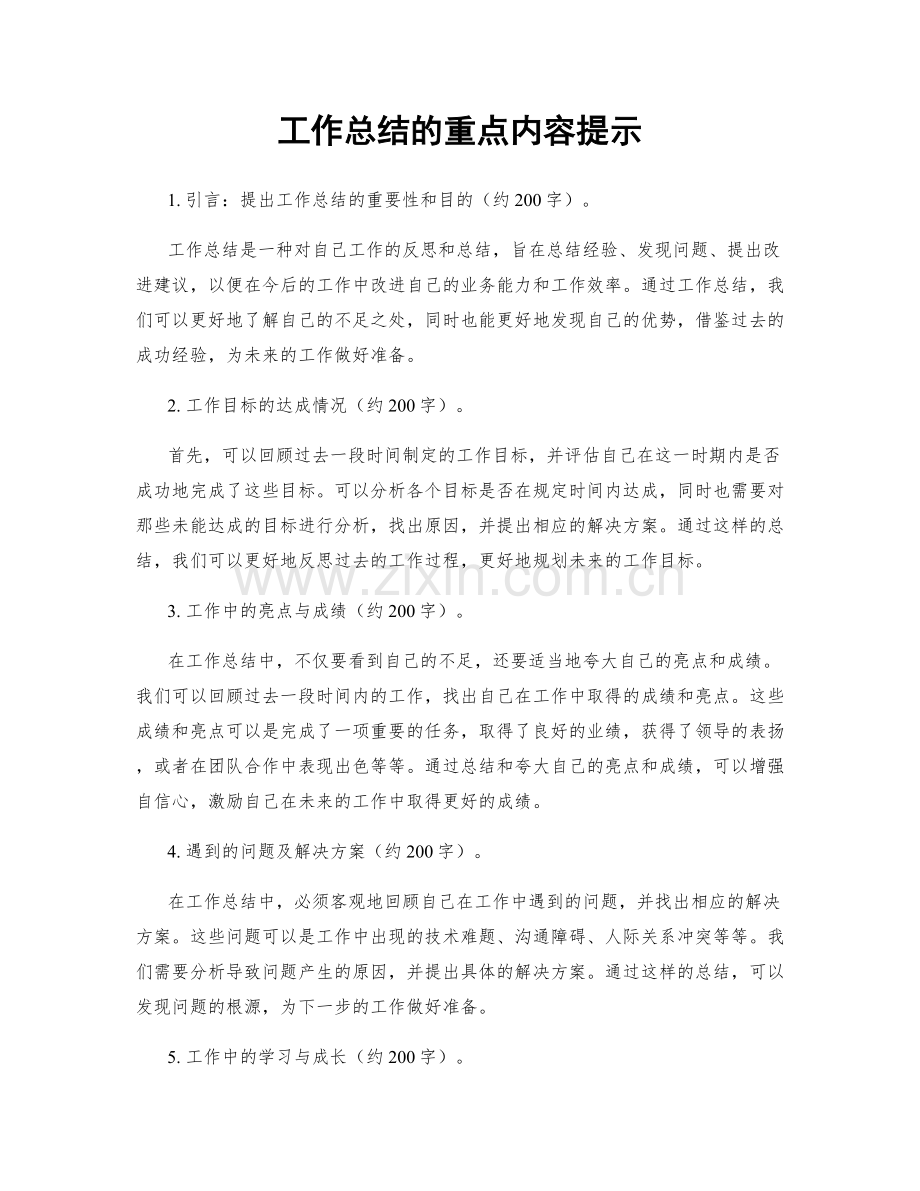 工作总结的重点内容提示

1. 引言：提出工作总结的重要性和目的（约 200 字）。

工作总结是一种对自己工作的反思和总结，旨在总结经验、发现问题、提出改进建议，以便在今后的工作中改进自己的业务能力和工作效率。通过工作总结，我们可以更好地了解自己的不足之处，同时也能更好地发现自己的优势，借鉴过去的成功经验，为未来的工作做好准备。

2. 工作目标的达成情况（约 200 字）。

首先，可以回顾过去一段时间制定的工作目标，并评估自己在这一时期内是否成功地完成了这些目标。可以分析各个目标是否在规定时间内达成，同时也需要对那些未能达成的目标进行分析，找出原因，并提出相应的解决方案。通过这样的总结，我们可以更好地反思过去的工作过程，更好地规划未来的工作目标。

www.zixin.com.cn

3. 工作中的亮点与成绩（约 200 字）。

在工作总结中，不仅要看到自己的不足，还要适当地夸大自己的亮点和成绩。我们可以回顾过去一段时间内的工作，找出自己在工作中取得的成绩和亮点。这些成绩和亮点可以是完成了一项重要的任务，取得了良好的业绩，获得了领导的表扬，或者在团队合作中表现出色等等。通过总结和夸大自己的亮点和成绩，可以增强自信心，激励自己在未来的工作中取得更好的成绩。

4. 遇到的问题及解决方案（约 200 字）。

在工作总结中，必须客观地回顾自己在工作中遇到的问题，并找出相应的解决方案。这些问题可以是工作中出现的技术难题、沟通障碍、人际关系冲突等等。我们需要分析导致问题产生的原因，并提出具体的解决方案。通过这样的总结，可以发现问题的根源，为下一步的工作做好准备。

5. 工作中的学习与成长（约 200 字）。